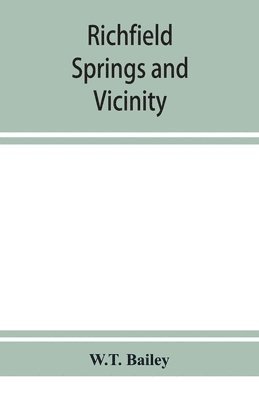 Richfield Springs and Vicinity

W.T. Bailey